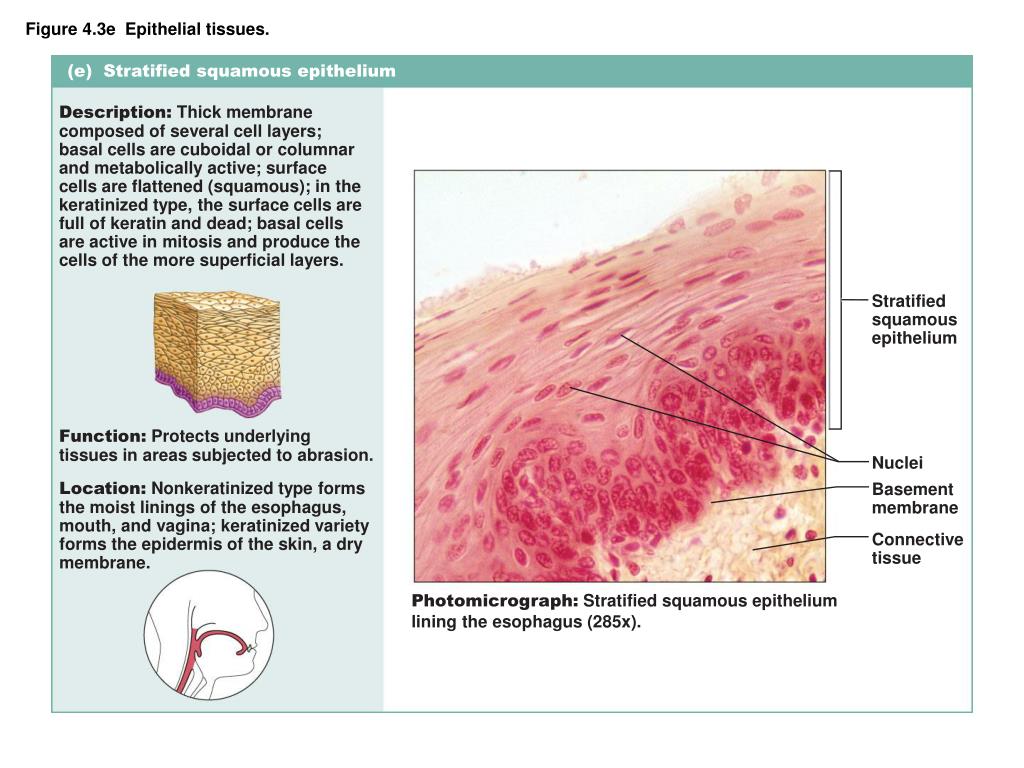 Figure 4.3e Epithelial tissues.

(e) Stratified squamous epithelium

Description: Thick membrane composed of several cell layers; basal cells are cuboidal or columnar and metabolically active; surface cells are flattened (squamous); in the keratinized type, the surface cells are full of keratin and dead; basal cells are active in mitosis and produce the cells of the more superficial layers.

Function: Protects underlying tissues in areas subjected to abrasion.

Location: Nonkeratinized type forms the moist linings of the esophagus, mouth, and vagina; keratinized variety forms the epidermis of the skin, a dry membrane.

Stratified squamous epithelium

Nuclei

Basement membrane

Connective tissue

Photomicrograph: Stratified squamous epithelium lining the esophagus (285x).